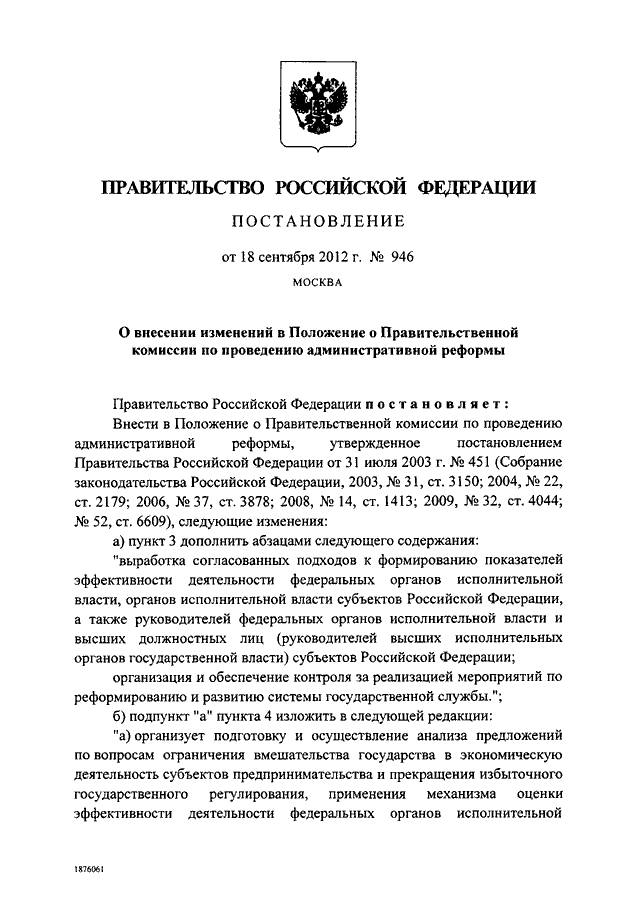 ПРАВИТЕЛЬСТВО РОССИЙСКОЙ ФЕДЕРАЦИИ

ПОСТАНОВЛЕНИЕ

от 18 сентября 2012 г. № 946

МОСКВА

О внесении изменений в Положение о Правительственной комиссии по проведению административной реформы

Правительство Российской Федерации постановляет:

Внести в Положение о Правительственной комиссии по проведению административной реформы, утвержденное постановлением Правительства Российской Федерации от 31 июля 2003 г. № 451 (Собрание законодательства Российской Федерации, 2003, № 31, ст. 3150; 2004, № 22, ст. 2179; 2006, № 37, ст. 3878; 2008, № 14, ст. 1413; 2009, № 32, ст. 4044; № 52, ст. 6609), следующие изменения:

а) пункт 3 дополнить абзацами следующего содержания:

"выработка согласованных подходов к формированию показателей эффективности деятельности федеральных органов исполнительной власти, органов исполнительной власти субъектов Российской Федерации, а также руководителей федеральных органов исполнительной власти и высших должностных лиц (руководителей высших исполнительных органов государственной власти) субъектов Российской Федерации;

организация и обеспечение контроля за реализацией мероприятий по реформированию и развитию системы государственной службы.";

б) подпункт "а" пункта 4 изложить в следующей редакции:

"а) организует подготовку и осуществление анализа предложений по вопросам ограничения вмешательства государства в экономическую деятельность субъектов предпринимательства и прекращения избыточного государственного регулирования, применения механизма оценки эффективности деятельности федеральных органов исполнительной

1876061